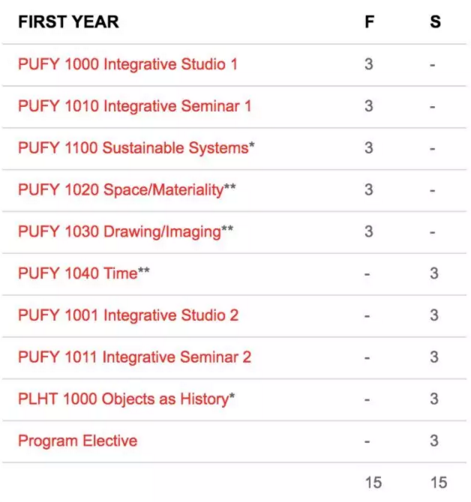 | FIRST YEAR | F | S |
|---|---|---|
| PUFY 1000 Integrative Studio 1 | 3 | - |
| PUFY 1010 Integrative Seminar 1 | 3 | - |
| PUFY 1100 Sustainable Systems* | 3 | - |
| PUFY 1020 Space/Materiality** | 3 | - |
| PUFY 1030 Drawing/Imaging** | 3 | - |
| PUFY 1040 Time** | - | 3 |
| PUFY 1001 Integrative Studio 2 | - | 3 |
| PUFY 1011 Integrative Seminar 2 | - | 3 |
| PLHT 1000 Objects as History* | - | 3 |
| Program Elective | - | 3 |
| | 15 | 15 |